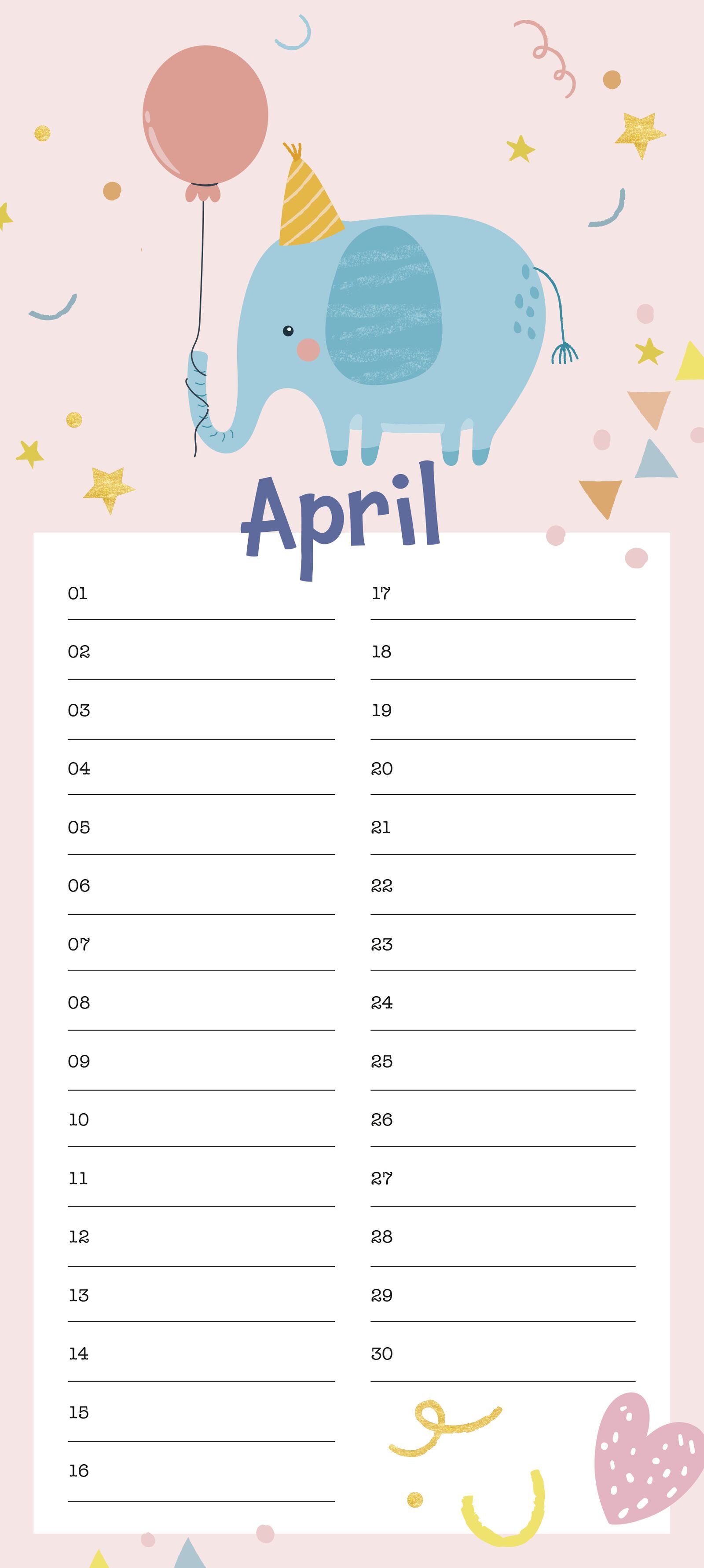 April

01 ____

02 ____

03 ____

04 ____

05 ____

06 ____

07 ____

08 ____

09 ____

10 ____

11 ____

12 ____

13 ____

14 ____

15 ____

16 ____

17 ____

18 ____

19 ____

20 ____

21 ____

22 ____

23 ____

24 ____

25 ____

26 ____

27 ____

28 ____

29 ____

30 ____